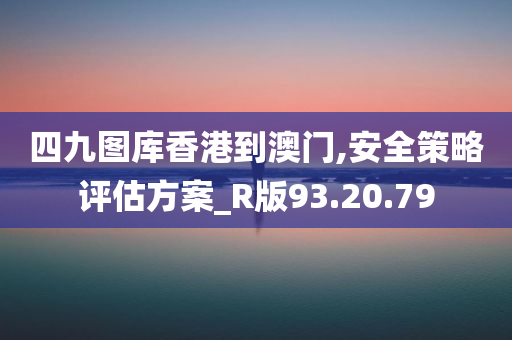 四九图库香港到澳门,安全策略评估方案_R版93.20.79